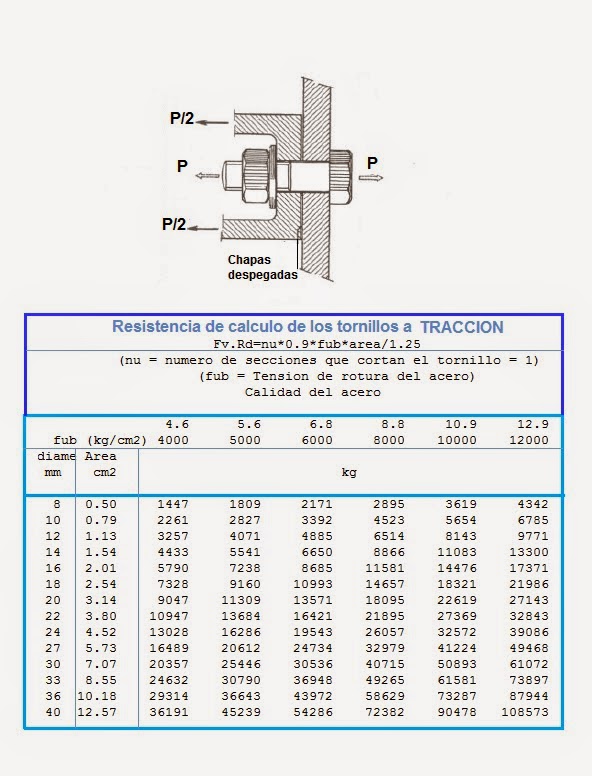 P/2
P
P
P/2
Chapas despegadas

Resistencia de calculo de los tornillos a TRACCION
Fv.Rd=nu*0.9*fub*area/1.25
(nu = numero de secciones que cortan el tornillo = 1)
(fub = Tension de rotura del acero)
Calidad del acero

| | | 4.6 | 5.6 | 6.8 | 8.8 | 10.9 | 12.9 |
|---|---|---|---|---|---|---|---|
| fub | (kg/cm2) | 4000 | 5000 | 6000 | 8000 | 10000 | 12000 |
| diame mm | Area cm2 | kg | | | | | |
| 8 | 0.50 | 1447 | 1809 | 2171 | 2895 | 3619 | 4342 |
| 10 | 0.79 | 2261 | 2827 | 3392 | 4523 | 5654 | 6785 |
| 12 | 1.13 | 3257 | 4071 | 4885 | 6514 | 8143 | 9771 |
| 14 | 1.54 | 4433 | 5541 | 6650 | 8866 | 11083 | 13300 |
| 16 | 2.01 | 5790 | 7238 | 8685 | 11581 | 14476 | 17371 |
| 18 | 2.54 | 7328 | 9160 | 10993 | 14657 | 18321 | 21986 |
| 20 | 3.14 | 9047 | 11309 | 13571 | 18095 | 22619 | 27143 |
| 22 | 3.80 | 10947 | 13684 | 16421 | 21895 | 27369 | 32843 |
| 24 | 4.52 | 13028 | 16286 | 19543 | 26057 | 32572 | 39086 |
| 27 | 5.73 | 16489 | 20612 | 24734 | 32979 | 41224 | 49468 |
| 30 | 7.07 | 20357 | 25446 | 30536 | 40715 | 50893 | 61072 |
| 33 | 8.55 | 24632 | 30790 | 36948 | 49265 | 61581 | 73897 |
| 36 | 10.18 | 29314 | 36643 | 43972 | 58629 | 73287 | 87944 |
| 40 | 12.57 | 36191 | 45239 | 54286 | 72382 | 90478 | 108573 |